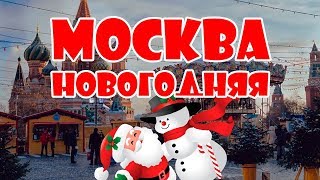 МОСКВА
НОВОГОДНЯЯ